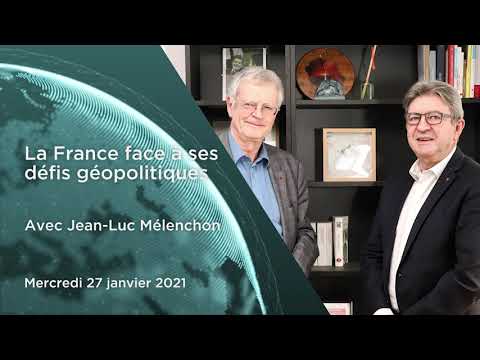 La France face à ses défis géopolitiques

Avec Jean-Luc Mélenchon

Mercredi 27 janvier 2021